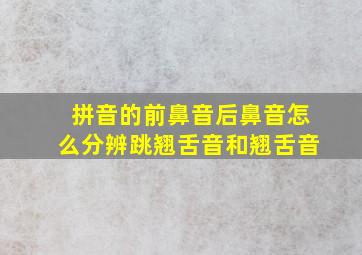 拼音的前鼻音后鼻音怎么分辨跳翘舌音和翘舌音